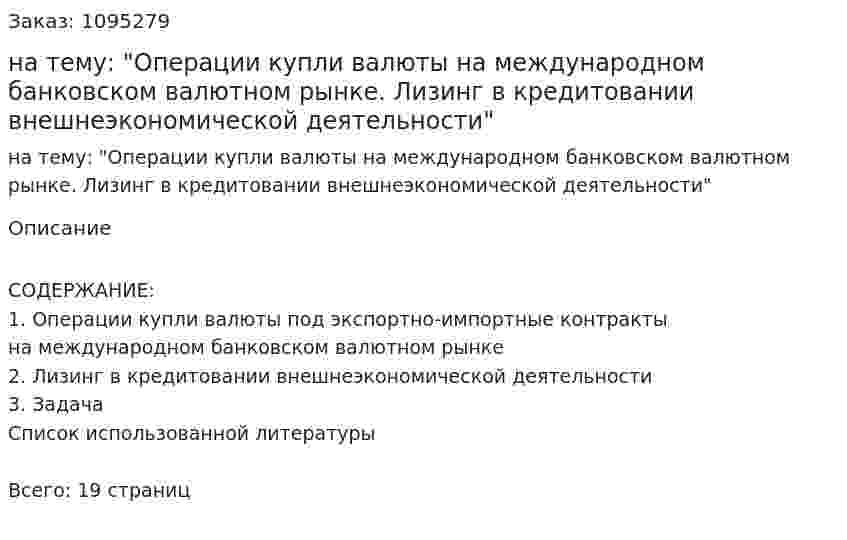 Заказ: 1095279

на тему: "Операции купли валюты на международном банковском валютном рынке. Лизинг в кредитовании внешнеэкономической деятельности"

на тему: "Операции купли валюты на международном банковском валютном рынке. Лизинг в кредитовании внешнеэкономической деятельности"

Описание

СОДЕРЖАНИЕ:
1. Операции купли валюты под экспортно-импортные контракты
на международном банковском валютном рынке
2. Лизинг в кредитовании внешнеэкономической деятельности
3. Задача
Список использованной литературы

Всего: 19 страниц